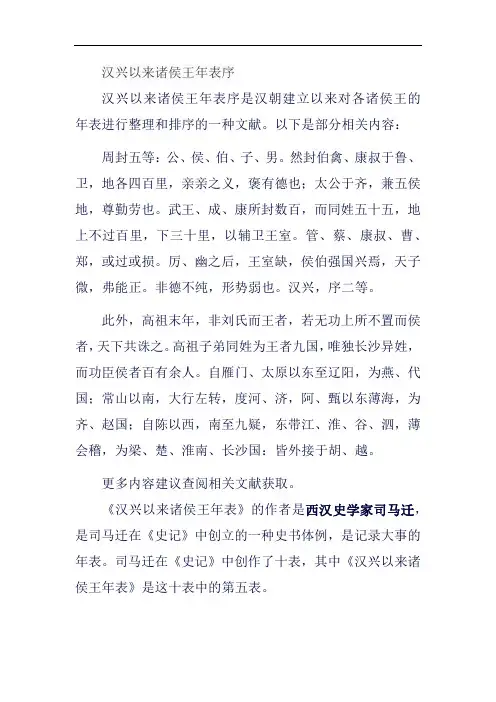 汉兴以来诸侯王年表序

汉兴以来诸侯王年表序是汉朝建立以来对各诸侯王的年表进行整理和排序的一种文献。以下是部分相关内容：

周封五等：公、侯、伯、子、男。然封伯禽、康叔于鲁、卫，地各四百里，亲亲之义，褒有德也；太公于齐，兼五侯地，尊勤劳也。武王、成、康所封数百，而同姓五十五，地上不过百里，下三十里，以辅卫王室。管、蔡、康叔、曹、郑，或过或损。厉、幽之后，王室缺，侯伯强国兴焉，天子微，弗能正。非德不纯，形势弱也。汉兴，序二等。

此外，高祖末年，非刘氏而王者，若无功上所不置而侯者，天下共诛之。高祖子弟同姓为王者九国，唯独长沙异姓，而功臣侯者百有余人。自雁门、太原以东至辽阳，为燕、代国；常山以南，大行左转，度河、济，阿、甄以东薄海，为齐、赵国；自陈以西，南至九疑，东带江、淮、谷、泗，薄会稽，为梁、楚、淮南、长沙国：皆外接于胡、越。

更多内容建议查阅相关文献获取。

《汉兴以来诸侯王年表》的作者是西汉史学家司马迁，是司马迁在《史记》中创立的一种史书体例，是记录大事的年表。司马迁在《史记》中创作了十表，其中《汉兴以来诸侯王年表》是这十表中的第五表。